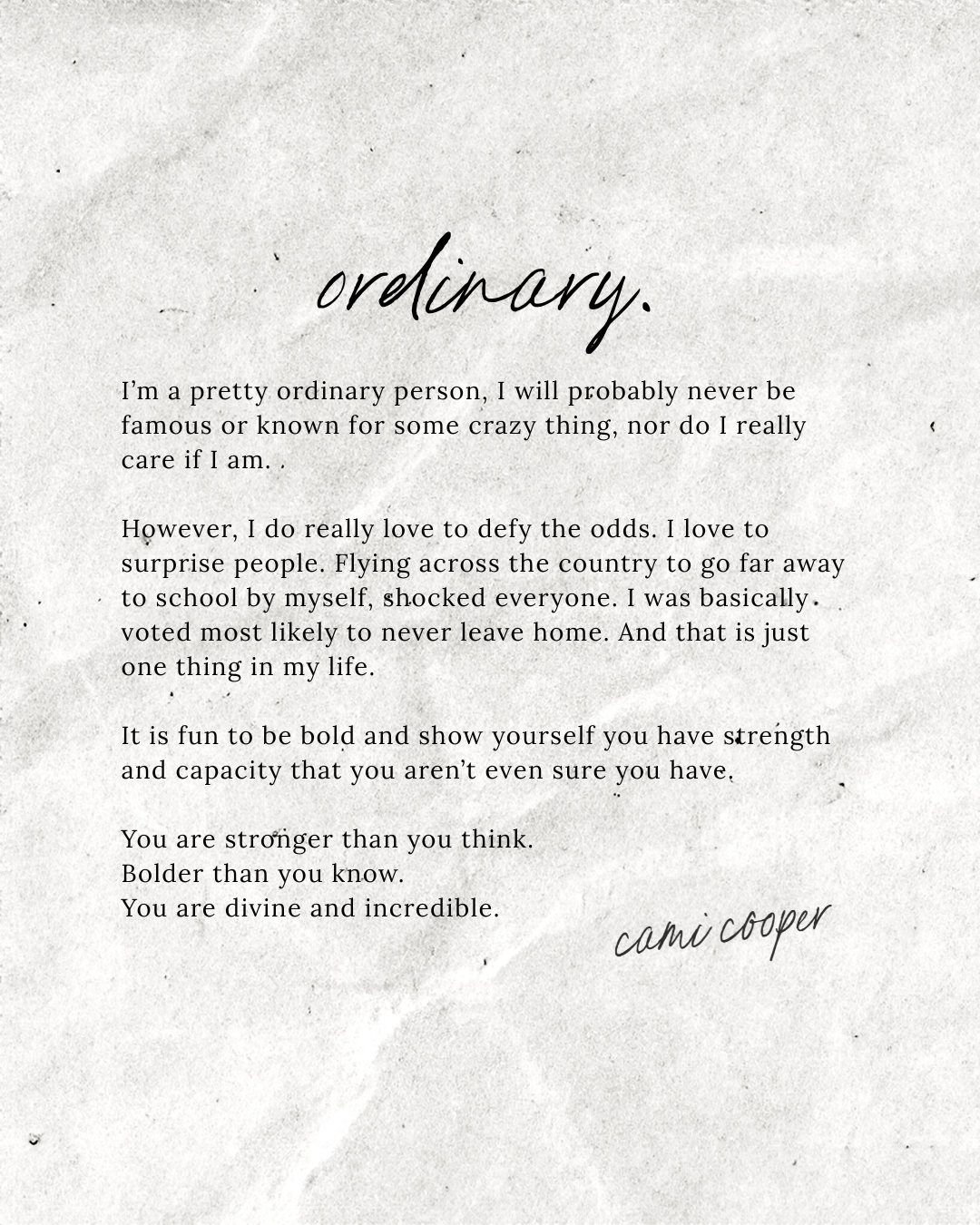 ordinary.

I'm a pretty ordinary person, I will probably never be famous or known for some crazy thing, nor do I really care if I am.

However, I do really love to defy the odds. I love to surprise people. Flying across the country to go far away to school by myself, shocked everyone. I was basically voted most likely to never leave home. And that is just one thing in my life.

It is fun to be bold and show yourself you have strength and capacity that you aren't even sure you have.

You are stronger than you think.
Bolder than you know.
You are divine and incredible.

cami cooper